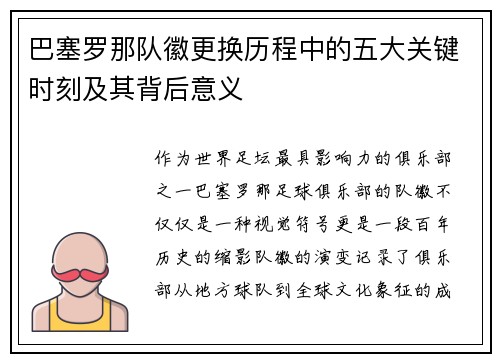 巴塞罗那队徽更换历程中的五大关键时刻及其背后意义

作为世界足坛最具影响力的俱乐部之一巴塞罗那足球俱乐部的队徽不仅仅是一种视觉符号更是一段百年历史的缩影队徽的演变记录了俱乐部从地方球队到全球文化象征的成